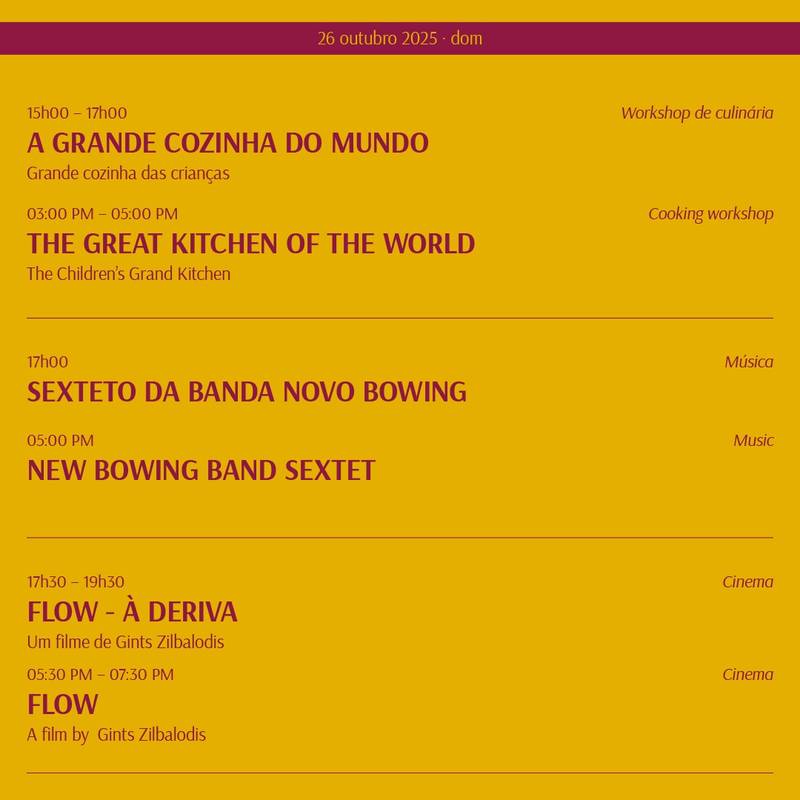 26 outubro 2025 · dom

15h00 – 17h00

Workshop de culinária

A GRANDE COZINHA DO MUNDO

Grande cozinha das crianças

03:00 PM – 05:00 PM

Cooking workshop

THE GREAT KITCHEN OF THE WORLD

The Children's Grand Kitchen

17h00

Música

SEXTETO DA BANDA NOVO BOWING

05:00 PM

Music

NEW BOWING BAND SEXTET

17h30 – 19h30

Cinema

FLOW - À DERIVA

Um filme de Gints Zilbalodis

05:30 PM – 07:30 PM

Cinema

FLOW

A film by Gints Zilbalodis